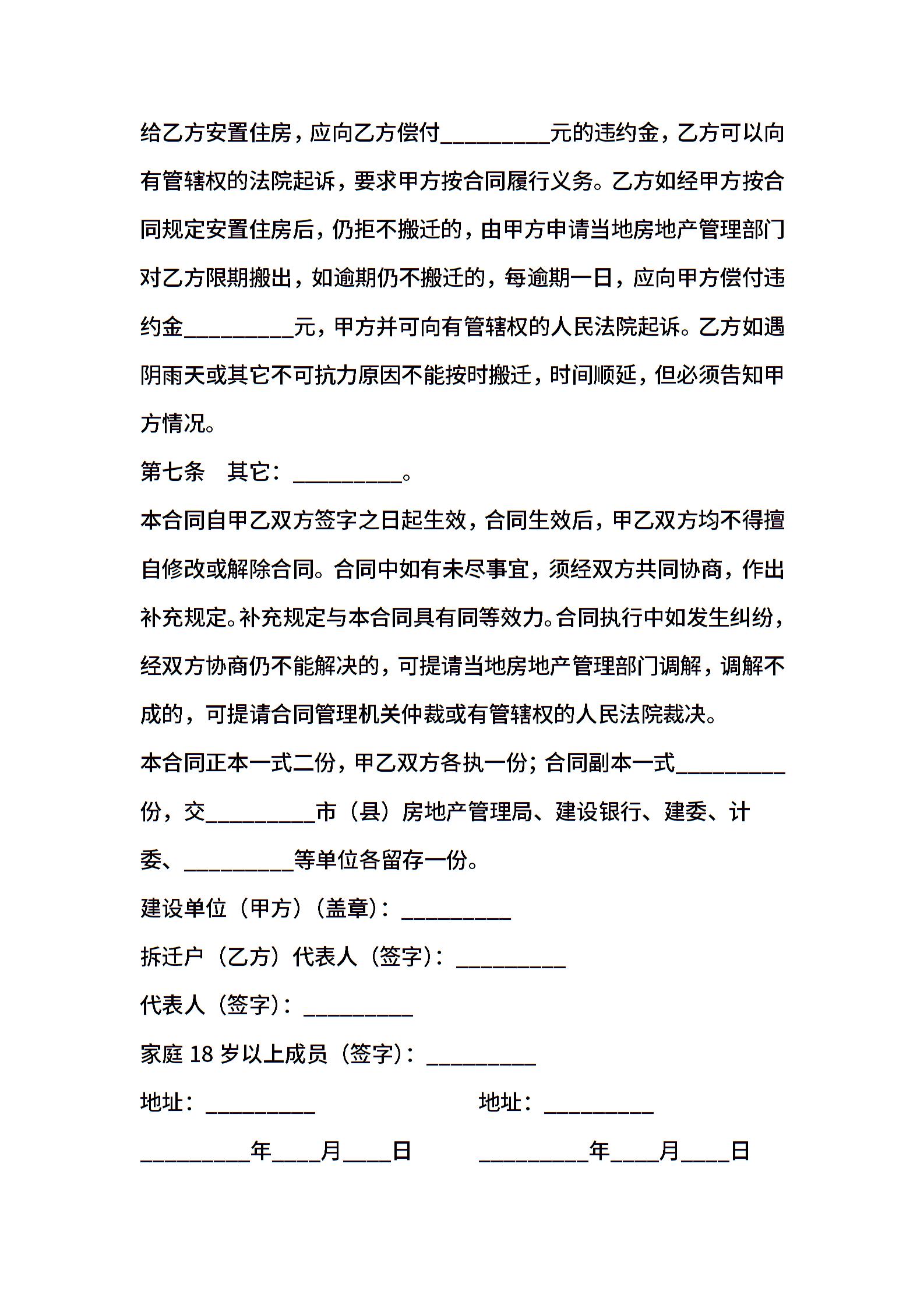 给乙方安置住房，应向乙方偿付__________元的违约金，乙方可以向有管辖权的法院起诉，要求甲方按合同履行义务。乙方如经甲方按合同规定安置住房后，仍拒不搬迁的，由甲方申请当地房地产管理部门对乙方限期搬出，如逾期仍不搬迁的，每逾期一日，应向甲方偿付违约金__________元，甲方并可向有管辖权的人民法院起诉。乙方如遇阴雨天或其它不可抗力原因不能按时搬迁，时间顺延，但必须告知甲方情况。

第七条　其它：__________。

本合同自甲乙双方签字之日起生效，合同生效后，甲乙双方均不得擅自修改或解除合同。合同中如有未尽事宜，须经双方共同协商，作出补充规定。补充规定与本合同具有同等效力。合同执行中如发生纠纷，经双方协商仍不能解决的，可提请当地房地产管理部门调解，调解不成的，可提请合同管理机关仲裁或有管辖权的人民法院裁决。

本合同正本一式二份，甲乙双方各执一份；合同副本一式__________份，交__________市（县）房地产管理局、建设银行、建委、计委、__________等单位各留存一份。

建设单位（甲方）（盖章）：__________

拆迁户（乙方）代表人（签字）：__________

代表人（签字）：__________

家庭 18 岁以上成员（签字）：__________

地址：__________　　地址：__________

__________年____月____日　　__________年____月____日